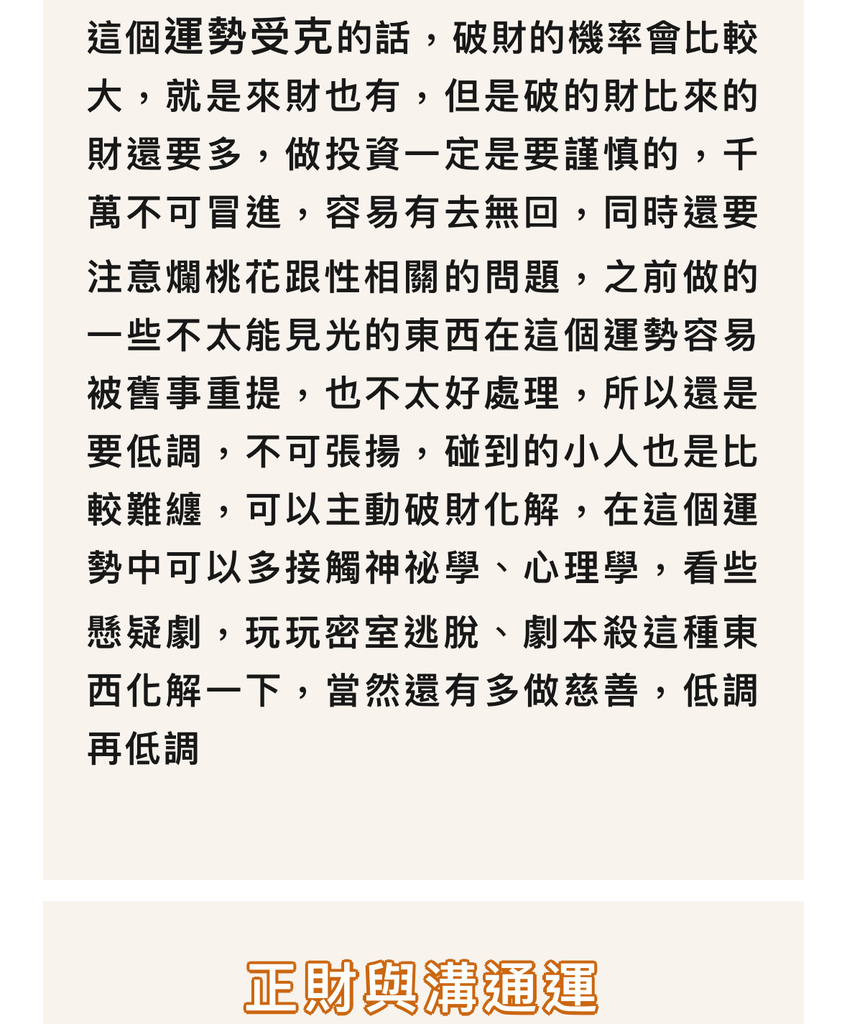 這個運勢受克的話，破財的機率會比較大，就是來財也有，但是破的財比來的財還要多，做投資一定是要謹慎的，千萬不可冒進，容易有去無回，同時還要注意爛桃花跟性相關的問題，之前做的一些不太能見光的東西在這個運勢容易被舊事重提，也不太好處理，所以還是要低調，不可張揚，碰到的小人也是比較難纏，可以主動破財化解，在這個運勢中可以多接觸神祕學、心理學，看些懸疑劇，玩玩密室逃脫、劇本殺這種東西化解一下，當然還有多做慈善，低調再低調

正財與溝通運